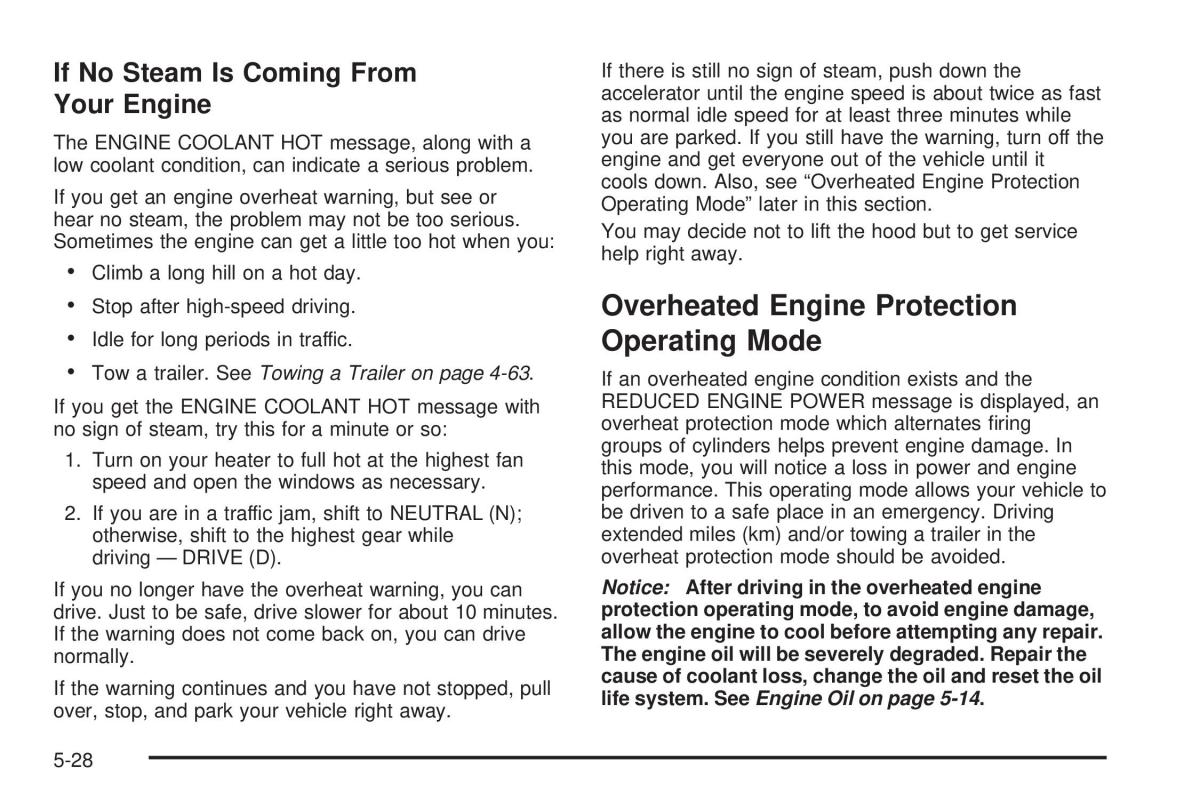 If No Steam Is Coming From Your Engine

The ENGINE COOLANT HOT message, along with a low coolant condition, can indicate a serious problem.

If you get an engine overheat warning, but see or hear no steam, the problem may not be too serious. Sometimes the engine can get a little too hot when you:

• Climb a long hill on a hot day.

• Stop after high-speed driving.

• Idle for long periods in traffic.

• Tow a trailer. See Towing a Trailer on page 4-63.

If you get the ENGINE COOLANT HOT message with no sign of steam, try this for a minute or so:

1. Turn on your heater to full hot at the highest fan speed and open the windows as necessary.

2. If you are in a traffic jam, shift to NEUTRAL (N); otherwise, shift to the highest gear while driving — DRIVE (D).

If you no longer have the overheat warning, you can drive. Just to be safe, drive slower for about 10 minutes. If the warning does not come back on, you can drive normally.

If the warning continues and you have not stopped, pull over, stop, and park your vehicle right away.

If there is still no sign of steam, push down the accelerator until the engine speed is about twice as fast as normal idle speed for at least three minutes while you are parked. If you still have the warning, turn off the engine and get everyone out of the vehicle until it cools down. Also, see “Overheated Engine Protection Operating Mode” later in this section.

You may decide not to lift the hood but to get service help right away.

Overheated Engine Protection Operating Mode

If an overheated engine condition exists and the REDUCED ENGINE POWER message is displayed, an overheat protection mode which alternates firing groups of cylinders helps prevent engine damage. In this mode, you will notice a loss in power and engine performance. This operating mode allows your vehicle to be driven to a safe place in an emergency. Driving extended miles (km) and/or towing a trailer in the overheat protection mode should be avoided.

Notice: After driving in the overheated engine protection operating mode, to avoid engine damage, allow the engine to cool before attempting any repair. The engine oil will be severely degraded. Repair the cause of coolant loss, change the oil and reset the oil life system. See Engine Oil on page 5-14.

5-28